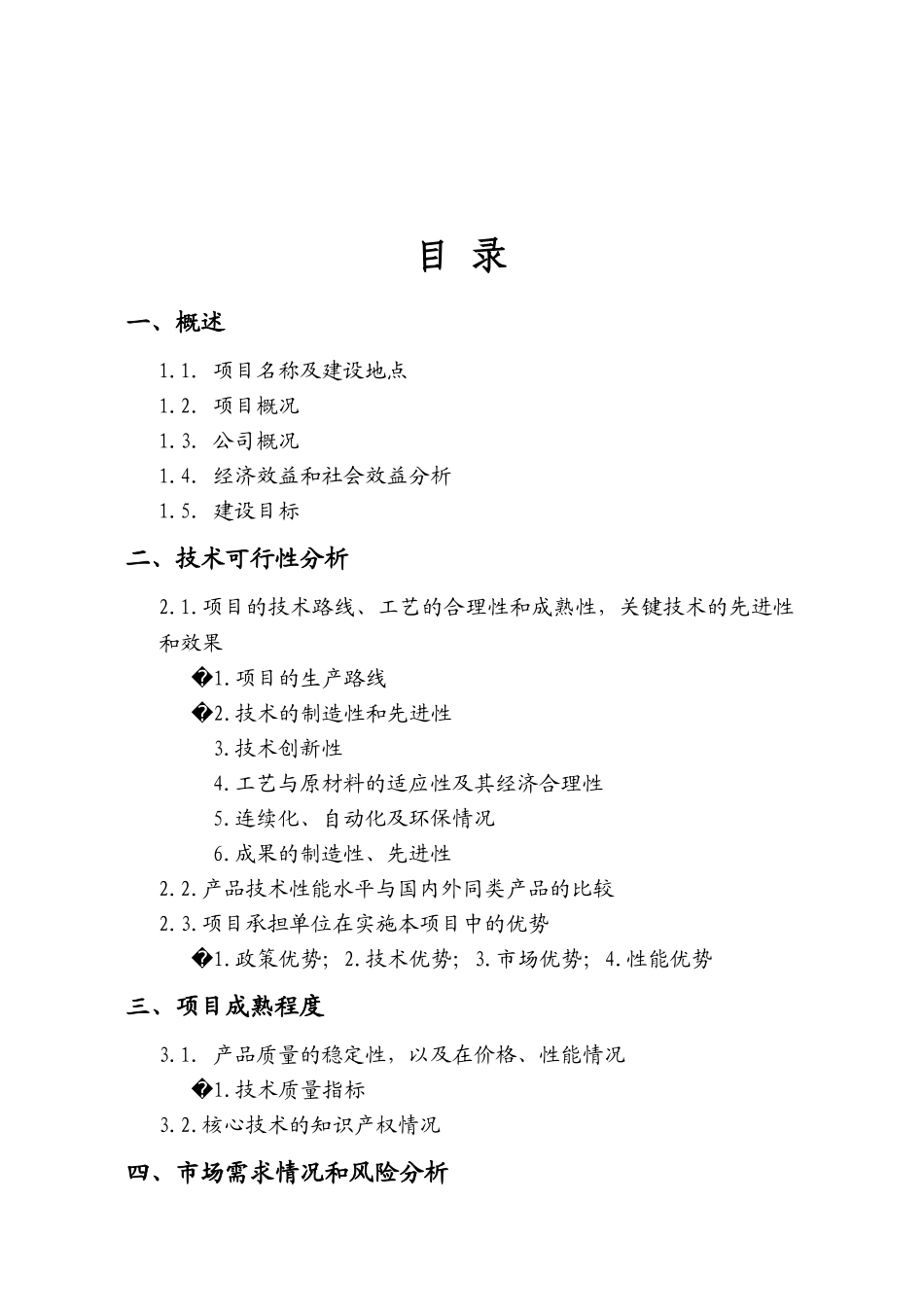 目 录

一、概述

1.1. 项目名称及建设地点
1.2. 项目概况
1.3. 公司概况
1.4. 经济效益和社会效益分析
1.5. 建设目标

二、技术可行性分析

2.1.项目的技术路线、工艺的合理性和成熟性，关键技术的先进性和效果
�1.项目的生产路线
�2.技术的制造性和先进性
3.技术创新性
4.工艺与原材料的适应性及其经济合理性
5.连续化、自动化及环保情况
6.成果的制造性、先进性
2.2.产品技术性能水平与国内外同类产品的比较
2.3.项目承担单位在实施本项目中的优势
�1.政策优势；2.技术优势；3.市场优势；4.性能优势

三、项目成熟程度

3.1. 产品质量的稳定性，以及在价格、性能情况
�1.技术质量指标
3.2.核心技术的知识产权情况

四、市场需求情况和风险分析